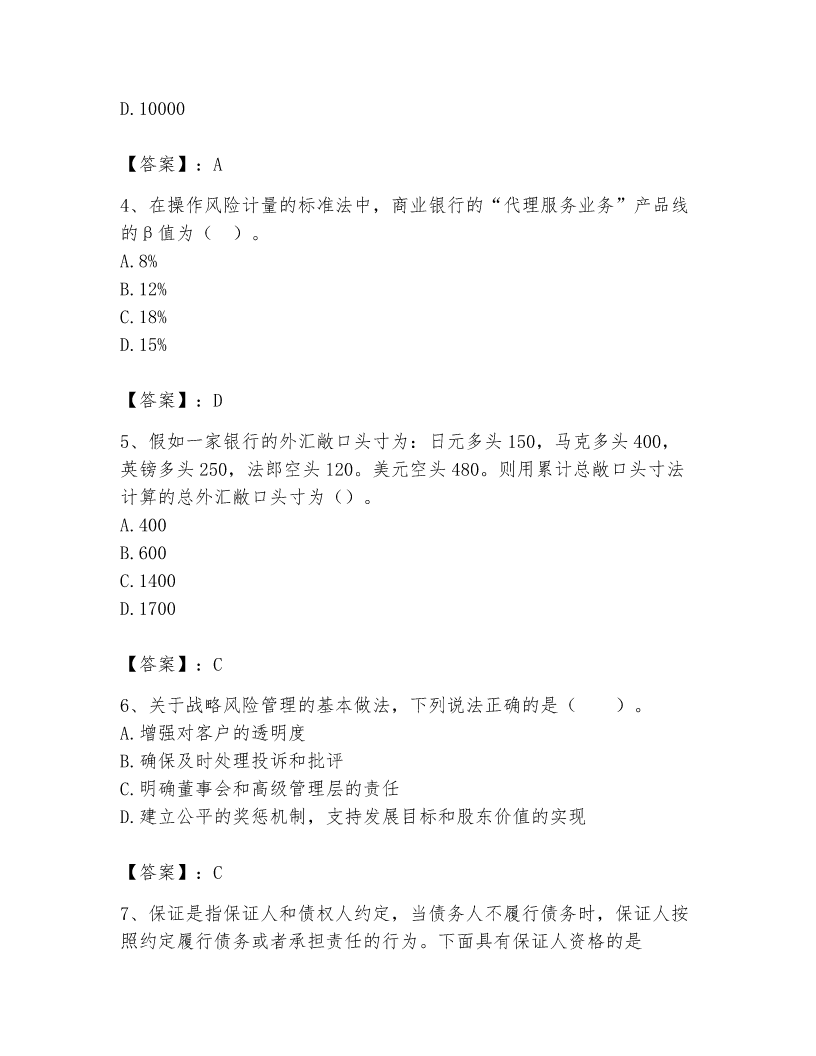 D. 10000

【答案】：A

4、在操作风险计量的标准法中，商业银行的“代理服务业务”产品线的β值为（ ）。
A. 8%
B. 12%
C. 18%
D. 15%

【答案】：D

5、假如一家银行的外汇敞口头寸为：日元多头 150，马克多头 400，英镑多头 250，法郎空头 120。美元空头 480。则用累计总敞口头寸法计算的总外汇敞口头寸为（）。
A. 400
B. 600
C. 1400
D. 1700

【答案】：C

6、关于战略风险管理的基本做法，下列说法正确的是（ ）。
A. 增强对客户的透明度
B. 确保及时处理投诉和批评
C. 明确董事会和高级管理层的责任
D. 建立公平的奖惩机制，支持发展目标和股东价值的实现

【答案】：C

7、保证是指保证人和债权人约定，当债务人不履行债务时，保证人按照约定履行债务或者承担责任的行为。下面具有保证人资格的是